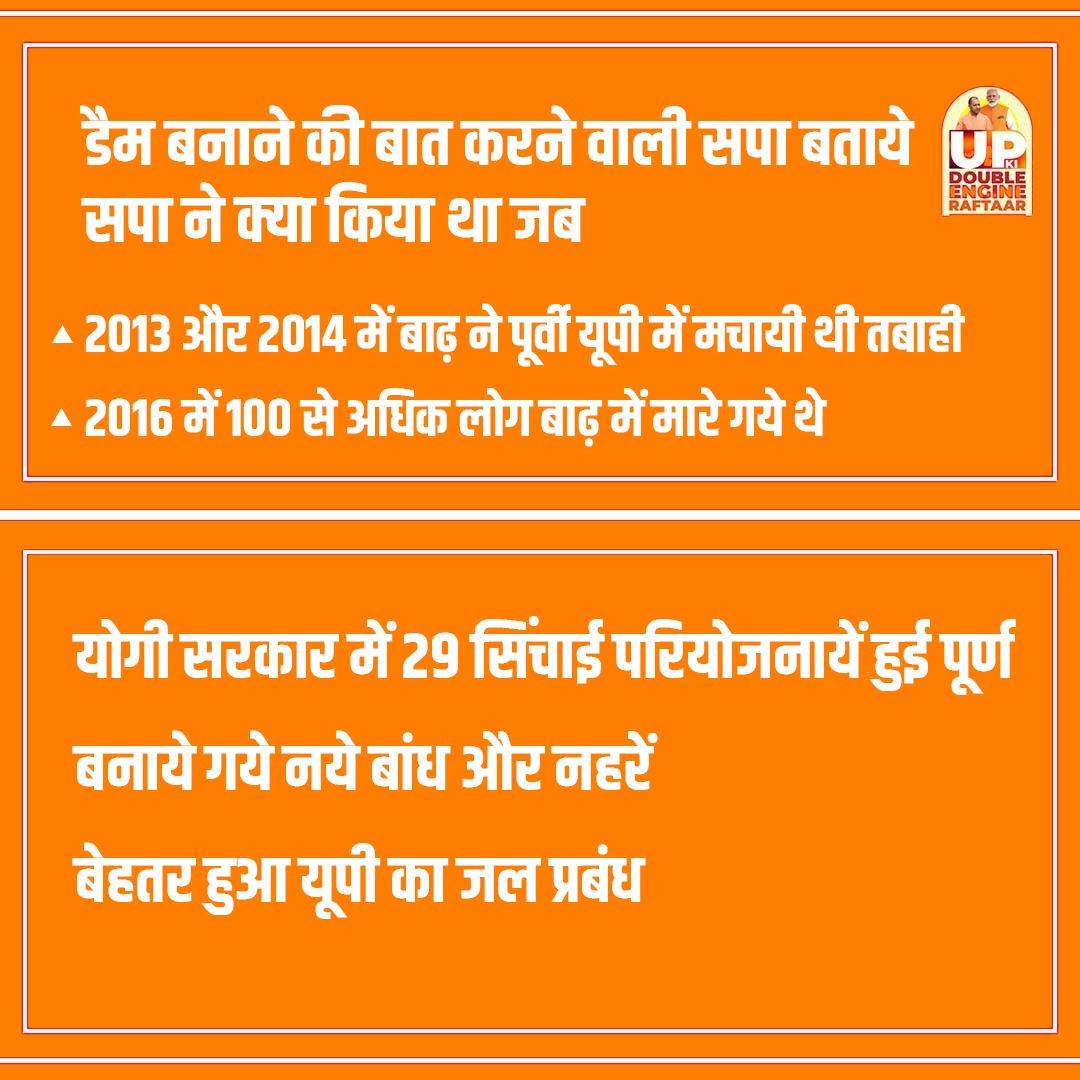 डैम बनाने की बात करने वाली सपा बताये सपा ने क्या किया था जब

UP KI DOUBLE ENGINE RAFTAAR

▲ 2013 और 2014 में बाढ़ ने पूर्वी यूपी में मचायी थी तबाही

▲ 2016 में 100 से अधिक लोग बाढ़ में मारे गये थे

योगी सरकार में 29 सिंचाई परियोजनायें हुई पूर्ण

बनाये गये नये बांध और नहरें

बेहतर हुआ यूपी का जल प्रबंध